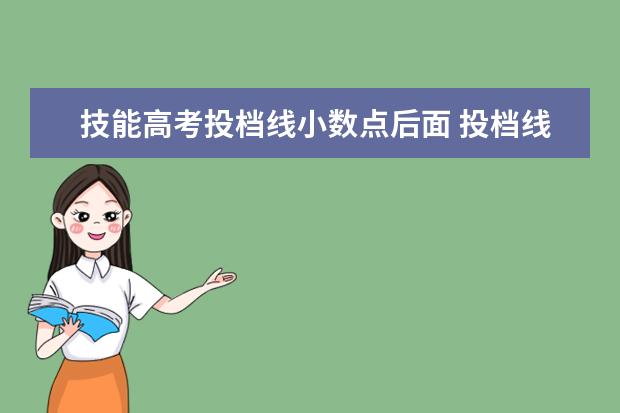 技能高考投档线小数点后面 投档线